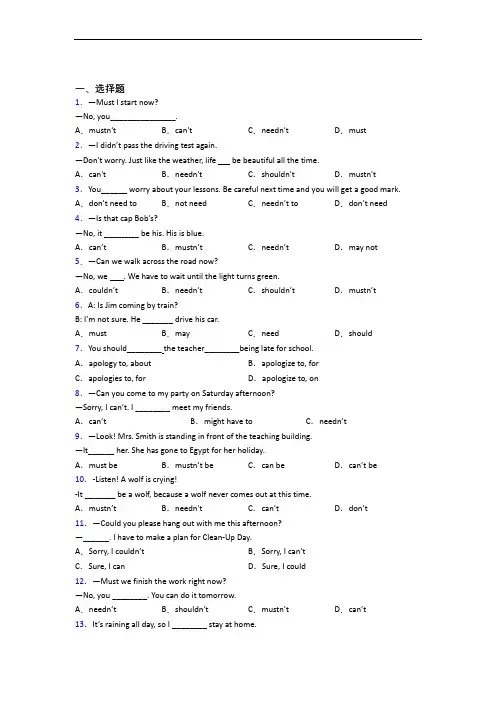 一、选择题

1. —Must I start now?

—No, you________________.

A. mustn't B. can't C. needn't D. must

2. —I didn't pass the driving test again.

—Don't worry. Just like the weather, life ___ be beautiful all the time.

A. can't B. needn't C. shouldn't D. mustn't

3. You______ worry about your lessons. Be careful next time and you will get a good mark.

A. don't need to B. not need C. needn't to D. don't need

4. —Is that cap Bob's?

—No, it ________ be his. His is blue.

A. can't B. mustn't C. needn't D. may not

5. —Can we walk across the road now?

—No, we ___. We have to wait until the light turns green.

A. couldn't B. needn't C. shouldn't D. mustn't

6. A: Is Jim coming by train?

B: I'm not sure. He _______ drive his car.

A. must B. may C. need D. should

7. You should________the teacher________being late for school.

A. apology to, about B. apologize to, for

C. apologies to, for D. apologize to, on

8. —Can you come to my party on Saturday afternoon?

—Sorry, I can't. I ________ meet my friends.

A. can't B. might have to C. needn't

9. —Look! Mrs. Smith is standing in front of the teaching building.

—It______ her. She has gone to Egypt for her holiday.

A. must be B. mustn't be C. can be D. can't be

10. -Listen! A wolf is crying!

-It _______ be a wolf, because a wolf never comes out at this time.

A. mustn't B. needn't C. can't D. don't

11. —Could you please hang out with me this afternoon?

—______. I have to make a plan for Clean-Up Day.

A. Sorry, I couldn't B. Sorry, I can't

C. Sure, I can D. Sure, I could

12. —Must we finish the work right now?

—No, you ________. You can do it tomorrow.

A. needn't B. shouldn't C. mustn't D. can't

13. It's raining all day, so I ________ stay at home.